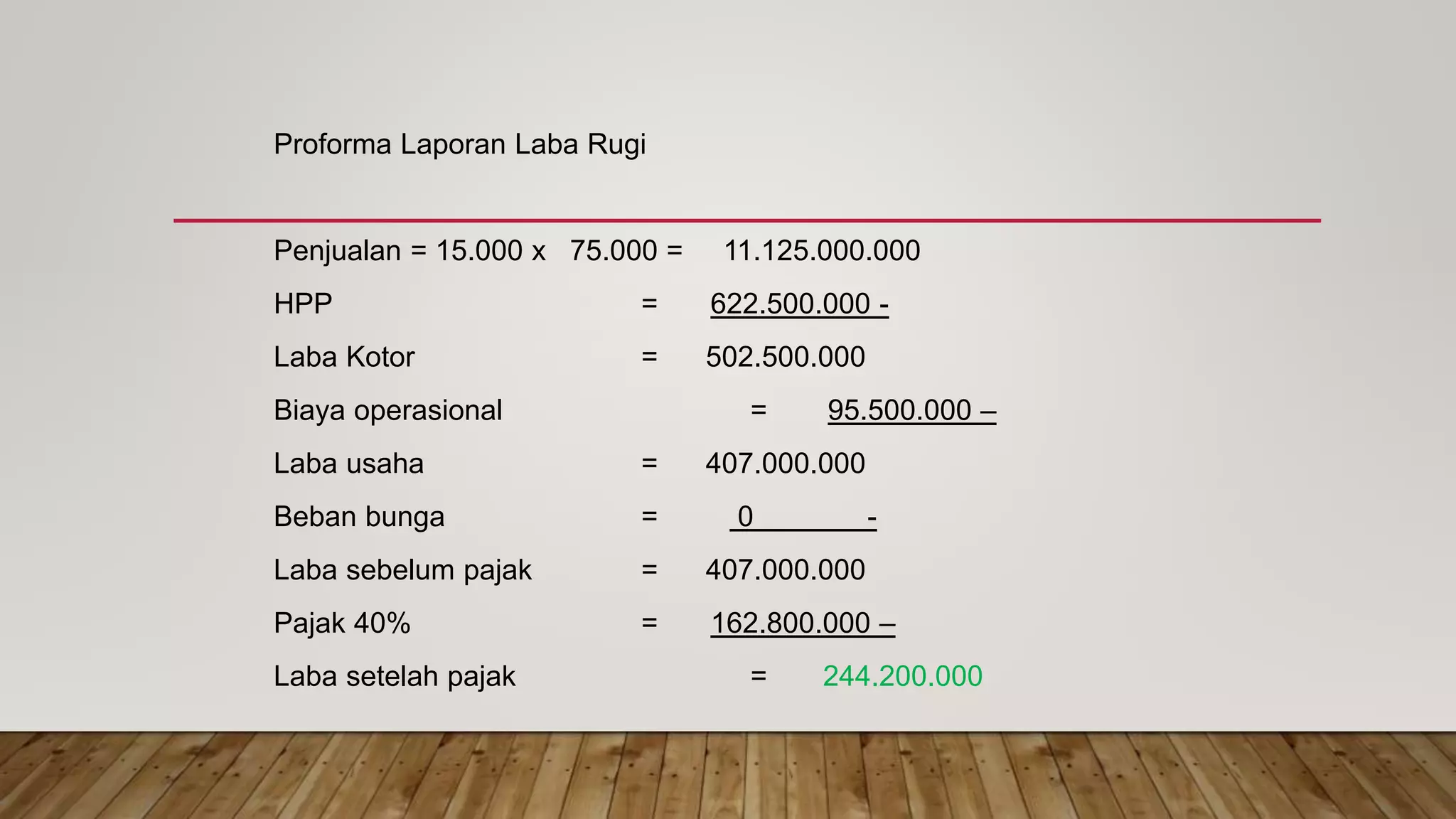 Proforma Laporan Laba Rugi

Penjualan = 15.000 x 75.000 = 11.125.000.000

HPP = 622.500.000 -

Laba Kotor = 502.500.000

Biaya operasional = 95.500.000 –

Laba usaha = 407.000.000

Beban bunga = 0 -

Laba sebelum pajak = 407.000.000

Pajak 40% = 162.800.000 –

Laba setelah pajak = 244.200.000